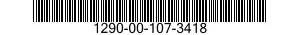 1290-00-107-3418